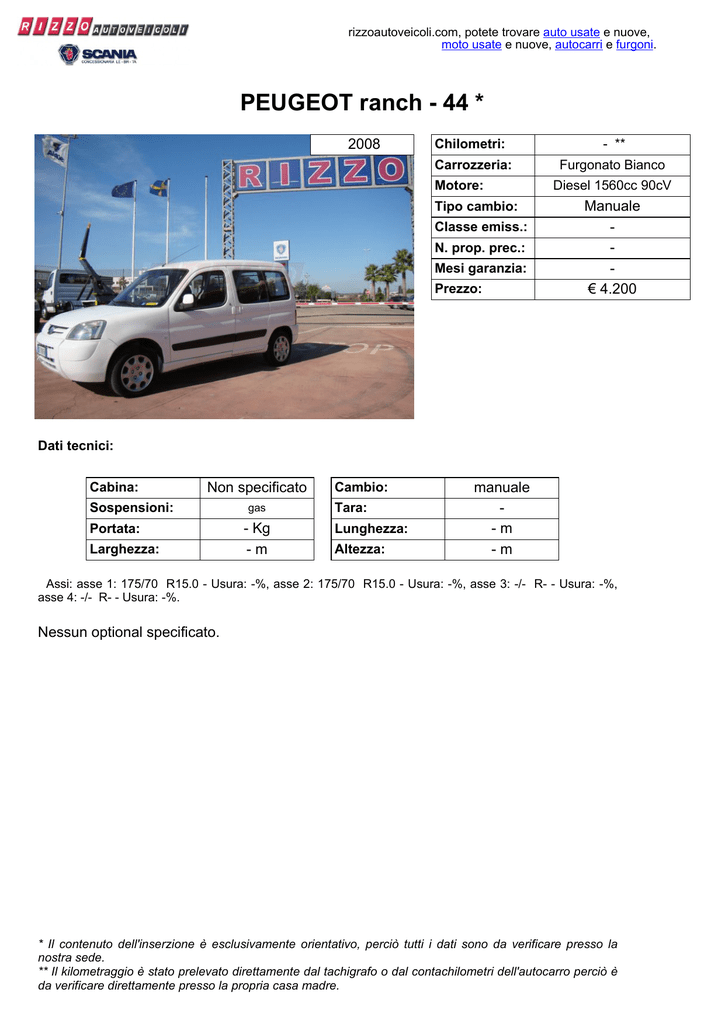 RIZZO AUTOVEICOLI

SCANIA
CONCESSIONARIA LE - BR - TA

rizzoautoveicoli.com, potete trovare auto usate e nuove, moto usate e nuove, autocarri e furgoni.

PEUGEOT ranch - 44 *

2008

RIZZO

| Chilometri: | - ** |
|---|---|
| Carrozzeria: | Furgonato Bianco |
| Motore: | Diesel 1560cc 90cV |
| Tipo cambio: | Manuale |
| Classe emiss.: | - |
| N. prop. prec.: | - |
| Mesi garanzia: | - |
| Prezzo: | € 4.200 |

Dati tecnici:

| Cabina: | Non specificato |
|---|---|
| Sospensioni: | gas |
| Portata: | - Kg |
| Larghezza: | - m |

| Cambio: | manuale |
|---|---|
| Tara: | - |
| Lunghezza: | - m |
| Altezza: | - m |

Assi: asse 1: 175/70 R15.0 - Usura: -%, asse 2: 175/70 R15.0 - Usura: -%, asse 3: -/- R- - Usura: -%, asse 4: -/- R- - Usura: -%.

Nessun optional specificato.

* Il contenuto dell'inserzione è esclusivamente orientativo, perciò tutti i dati sono da verificare presso la nostra sede.
** Il kilometraggio è stato prelevato direttamente dal tachigrafo o dal contachilometri dell'autocarro perciò è da verificare direttamente presso la propria casa madre.